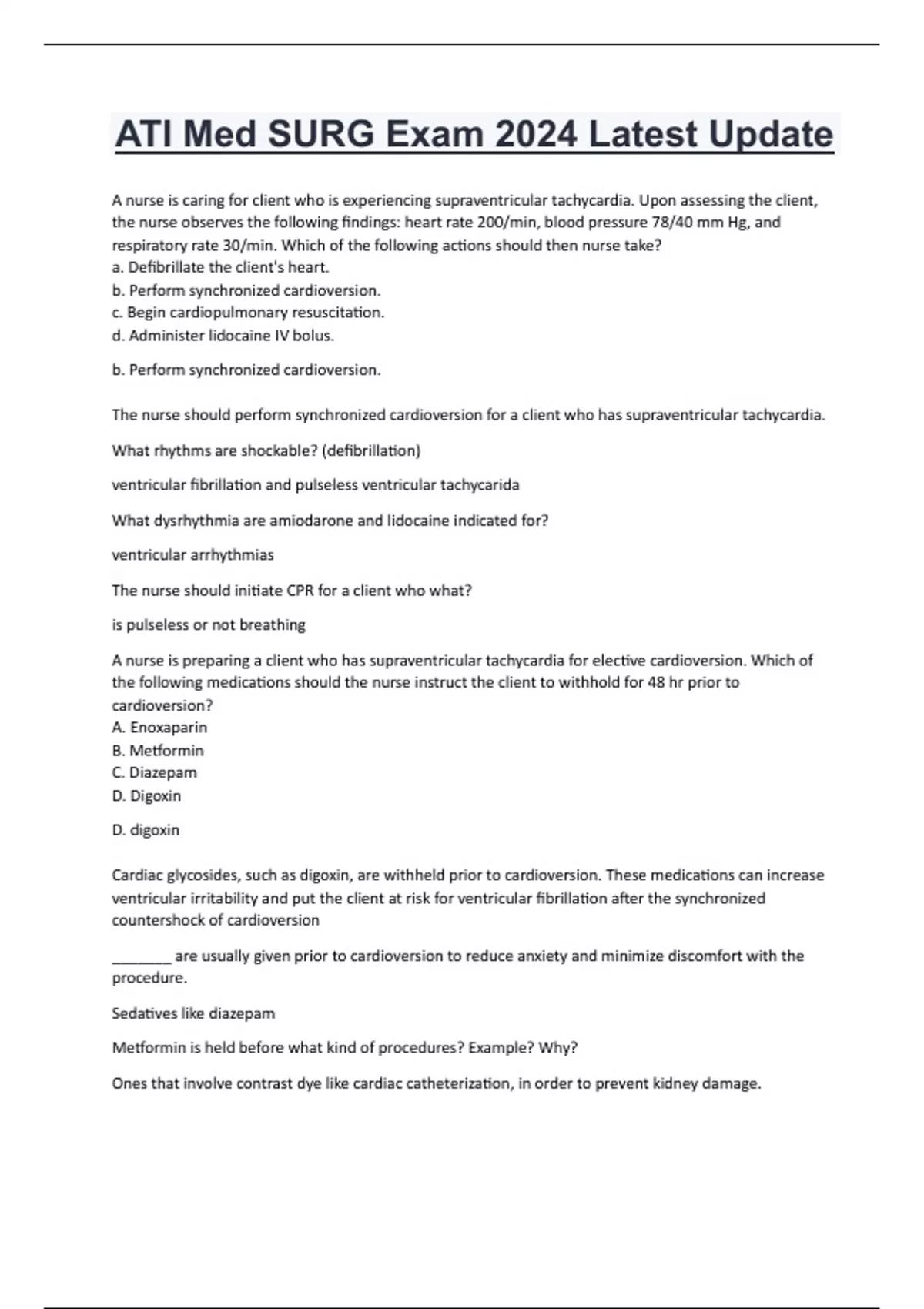 ATI Med SURG Exam 2024 Latest Update

A nurse is caring for client who is experiencing supraventricular tachycardia. Upon assessing the client, the nurse observes the following findings: heart rate 200/min, blood pressure 78/40 mm Hg, and respiratory rate 30/min. Which of the following actions should then nurse take?
a. Defibrillate the client's heart.
b. Perform synchronized cardioversion.
c. Begin cardiopulmonary resuscitation.
d. Administer lidocaine IV bolus.

b. Perform synchronized cardioversion.

The nurse should perform synchronized cardioversion for a client who has supraventricular tachycardia.

What rhythms are shockable? (defibrillation)

ventricular fibrillation and pulseless ventricular tachycarida

What dysrhythmia are amiodarone and lidocaine indicated for?

ventricular arrhythmias

The nurse should initiate CPR for a client who what?

is pulseless or not breathing

A nurse is preparing a client who has supraventricular tachycardia for elective cardioversion. Which of the following medications should the nurse instruct the client to withhold for 48 hr prior to cardioversion?
A. Enoxaparin
B. Metformin
C. Diazepam
D. Digoxin

D. digoxin

Cardiac glycosides, such as digoxin, are withheld prior to cardioversion. These medications can increase ventricular irritability and put the client at risk for ventricular fibrillation after the synchronized countershock of cardioversion

________ are usually given prior to cardioversion to reduce anxiety and minimize discomfort with the procedure.

Sedatives like diazepam

Metformin is held before what kind of procedures? Example? Why?

Ones that involve contrast dye like cardiac catheterization, in order to prevent kidney damage.